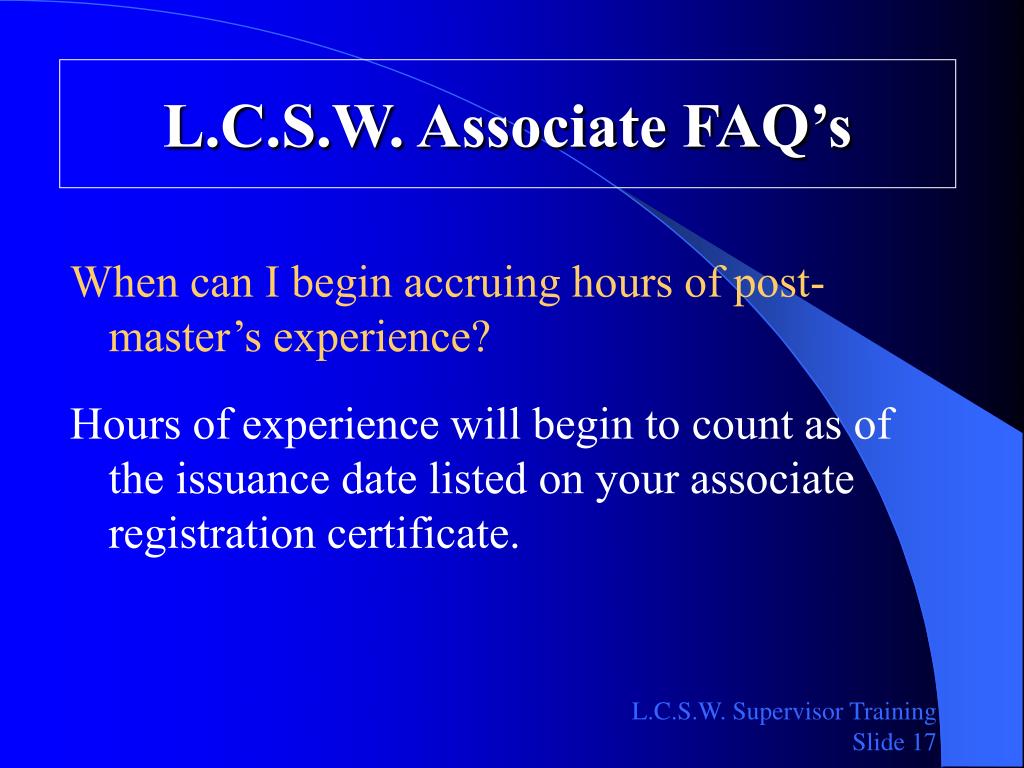 L.C.S.W. Associate FAQ’s

When can I begin accruing hours of post-master’s experience?

Hours of experience will begin to count as of the issuance date listed on your associate registration certificate.

L.C.S.W. Supervisor Training
Slide 17